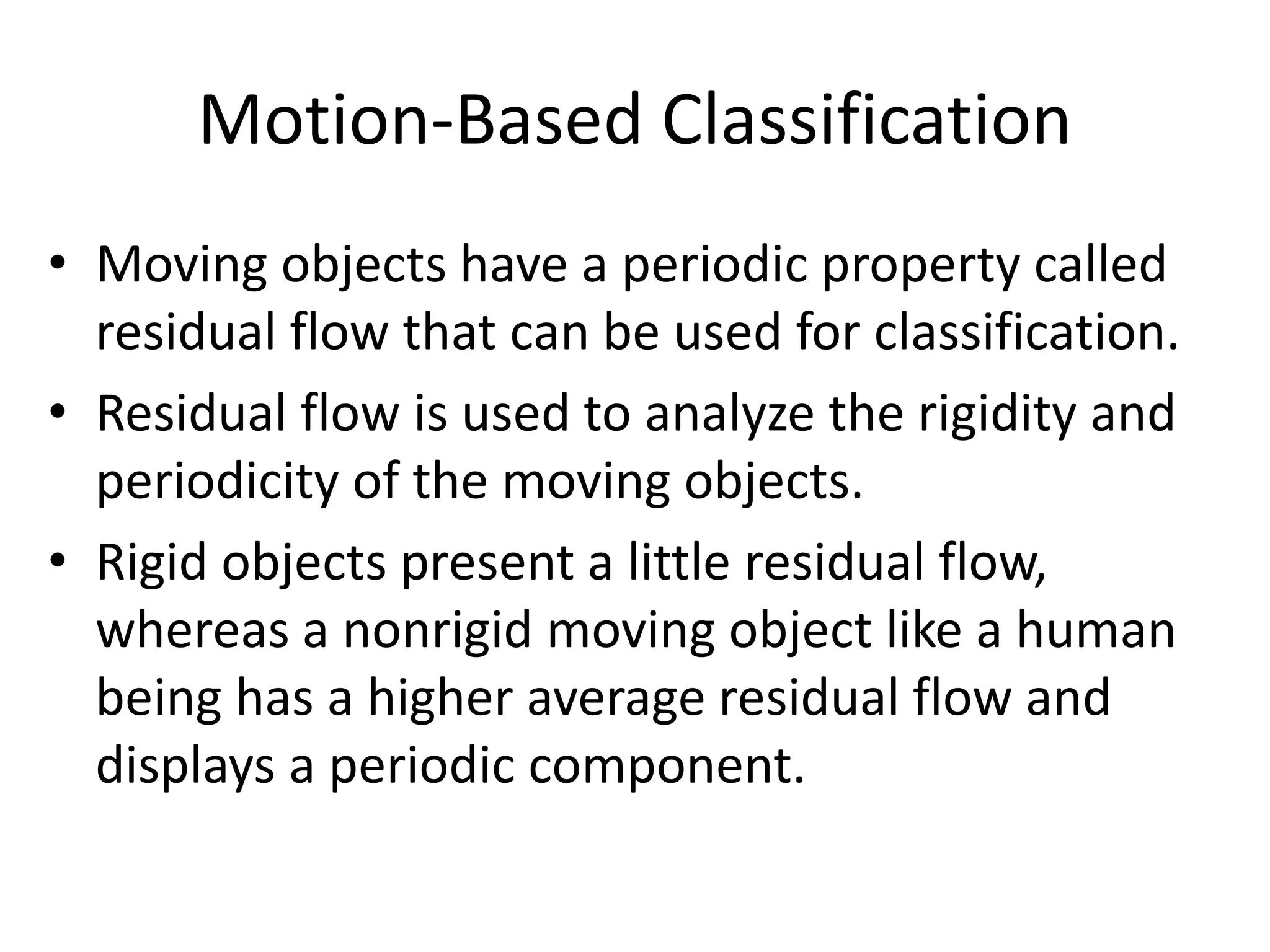 Motion-Based Classification

• Moving objects have a periodic property called residual flow that can be used for classification.

• Residual flow is used to analyze the rigidity and periodicity of the moving objects.

• Rigid objects present a little residual flow, whereas a nonrigid moving object like a human being has a higher average residual flow and displays a periodic component.